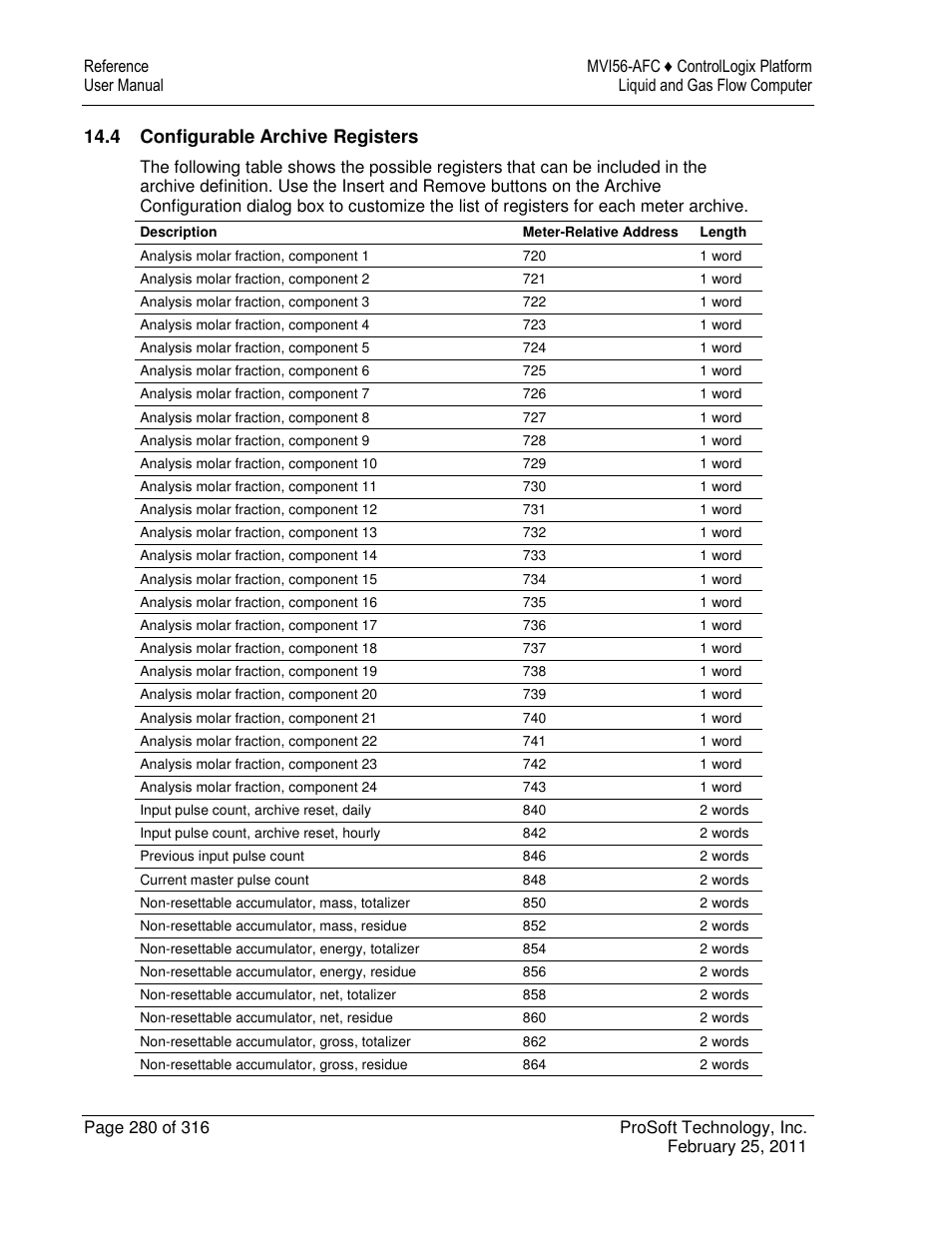 Reference
User Manual

MVI56-AFC ♦ ControlLogix Platform
Liquid and Gas Flow Computer

14.4 Configurable Archive Registers

The following table shows the possible registers that can be included in the archive definition. Use the Insert and Remove buttons on the Archive Configuration dialog box to customize the list of registers for each meter archive.

| Description | Meter-Relative Address | Length |
|---|---|---|
| Analysis molar fraction, component 1 | 720 | 1 word |
| Analysis molar fraction, component 2 | 721 | 1 word |
| Analysis molar fraction, component 3 | 722 | 1 word |
| Analysis molar fraction, component 4 | 723 | 1 word |
| Analysis molar fraction, component 5 | 724 | 1 word |
| Analysis molar fraction, component 6 | 725 | 1 word |
| Analysis molar fraction, component 7 | 726 | 1 word |
| Analysis molar fraction, component 8 | 727 | 1 word |
| Analysis molar fraction, component 9 | 728 | 1 word |
| Analysis molar fraction, component 10 | 729 | 1 word |
| Analysis molar fraction, component 11 | 730 | 1 word |
| Analysis molar fraction, component 12 | 731 | 1 word |
| Analysis molar fraction, component 13 | 732 | 1 word |
| Analysis molar fraction, component 14 | 733 | 1 word |
| Analysis molar fraction, component 15 | 734 | 1 word |
| Analysis molar fraction, component 16 | 735 | 1 word |
| Analysis molar fraction, component 17 | 736 | 1 word |
| Analysis molar fraction, component 18 | 737 | 1 word |
| Analysis molar fraction, component 19 | 738 | 1 word |
| Analysis molar fraction, component 20 | 739 | 1 word |
| Analysis molar fraction, component 21 | 740 | 1 word |
| Analysis molar fraction, component 22 | 741 | 1 word |
| Analysis molar fraction, component 23 | 742 | 1 word |
| Analysis molar fraction, component 24 | 743 | 1 word |
| Input pulse count, archive reset, daily | 840 | 2 words |
| Input pulse count, archive reset, hourly | 842 | 2 words |
| Previous input pulse count | 846 | 2 words |
| Current master pulse count | 848 | 2 words |
| Non-resettable accumulator, mass, totalizer | 850 | 2 words |
| Non-resettable accumulator, mass, residue | 852 | 2 words |
| Non-resettable accumulator, energy, totalizer | 854 | 2 words |
| Non-resettable accumulator, energy, residue | 856 | 2 words |
| Non-resettable accumulator, net, totalizer | 858 | 2 words |
| Non-resettable accumulator, net, residue | 860 | 2 words |
| Non-resettable accumulator, gross, totalizer | 862 | 2 words |
| Non-resettable accumulator, gross, residue | 864 | 2 words |

Page 280 of 316

ProSoft Technology, Inc.
February 25, 2011